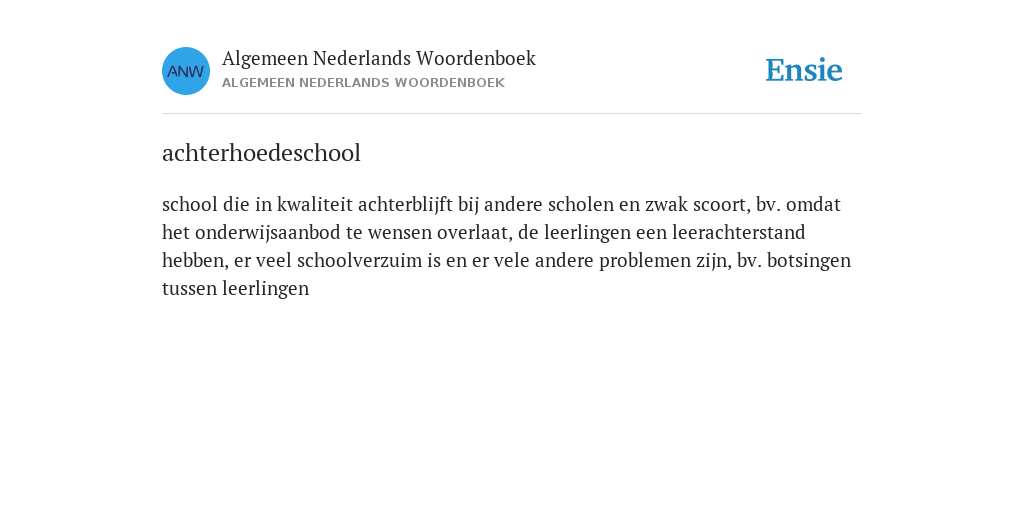 ANW

Algemeen Nederlands Woordenboek
ALGEMEEN NEDERLANDS WOORDENBOEK

Ensie

achterhoedeschool

school die in kwaliteit achterblijft bij andere scholen en zwak scoort, bv. omdat het onderwijsaanbod te wensen overlaat, de leerlingen een leerachterstand hebben, er veel schoolverzuim is en er vele andere problemen zijn, bv. botsingen tussen leerlingen